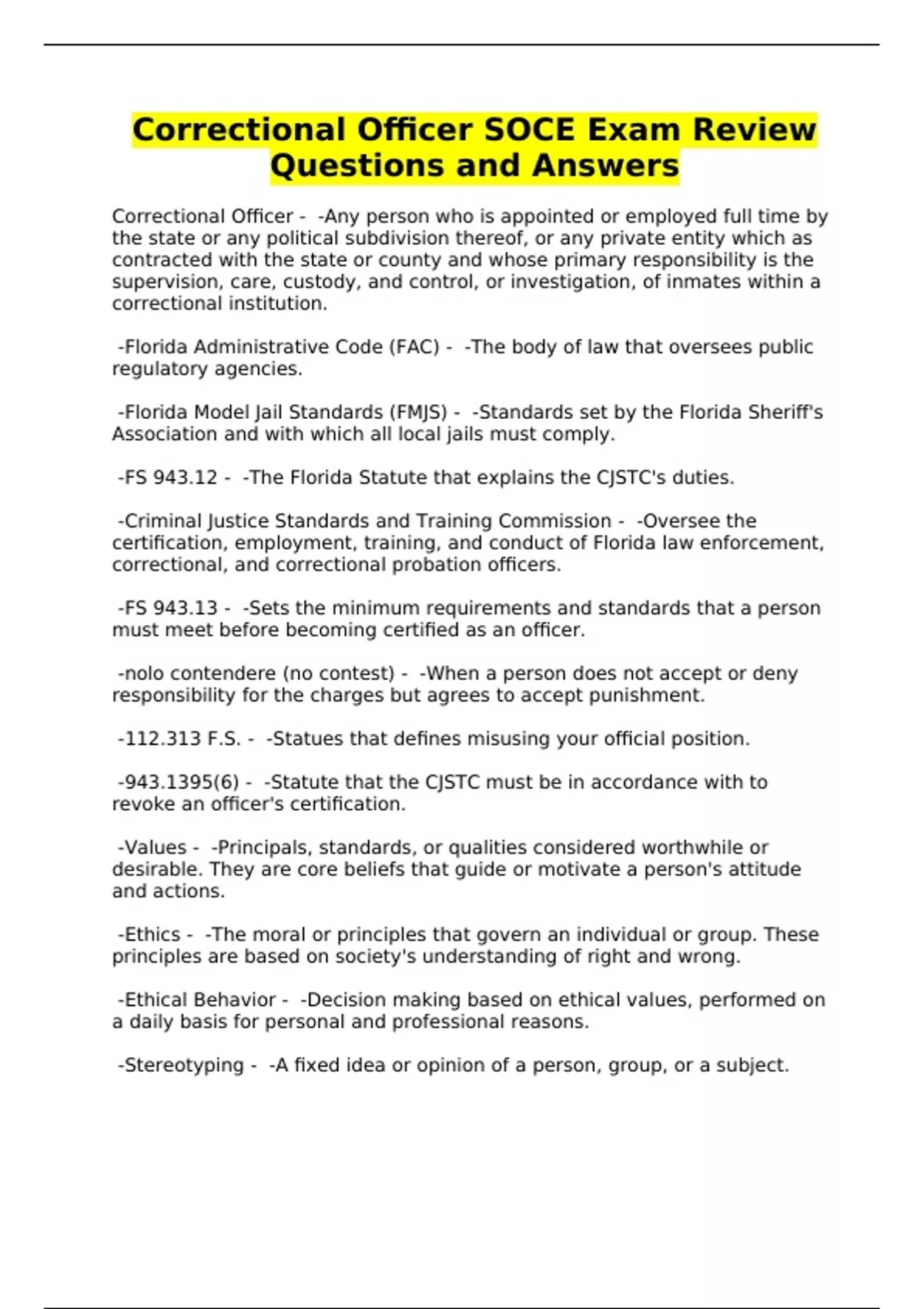 Correctional Officer SOCE Exam Review Questions and Answers

Correctional Officer - -Any person who is appointed or employed full time by the state or any political subdivision thereof, or any private entity which as contracted with the state or county and whose primary responsibility is the supervision, care, custody, and control, or investigation, of inmates within a correctional institution.

-Florida Administrative Code (FAC) - -The body of law that oversees public regulatory agencies.

-Florida Model Jail Standards (FMJS) - -Standards set by the Florida Sheriff's Association and with which all local jails must comply.

-FS 943.12 - -The Florida Statute that explains the CJSTC's duties.

-Criminal Justice Standards and Training Commission - -Oversee the certification, employment, training, and conduct of Florida law enforcement, correctional, and correctional probation officers.

-FS 943.13 - -Sets the minimum requirements and standards that a person must meet before becoming certified as an officer.

-nolo contendere (no contest) - -When a person does not accept or deny responsibility for the charges but agrees to accept punishment.

-112.313 F.S. - -Statues that defines misusing your official position.

-943.1395(6) - -Statute that the CJSTC must be in accordance with to revoke an officer's certification.

-Values - -Principals, standards, or qualities considered worthwhile or desirable. They are core beliefs that guide or motivate a person's attitude and actions.

-Ethics - -The moral or principles that govern an individual or group. These principles are based on society's understanding of right and wrong.

-Ethical Behavior - -Decision making based on ethical values, performed on a daily basis for personal and professional reasons.

-Stereotyping - -A fixed idea or opinion of a person, group, or a subject.